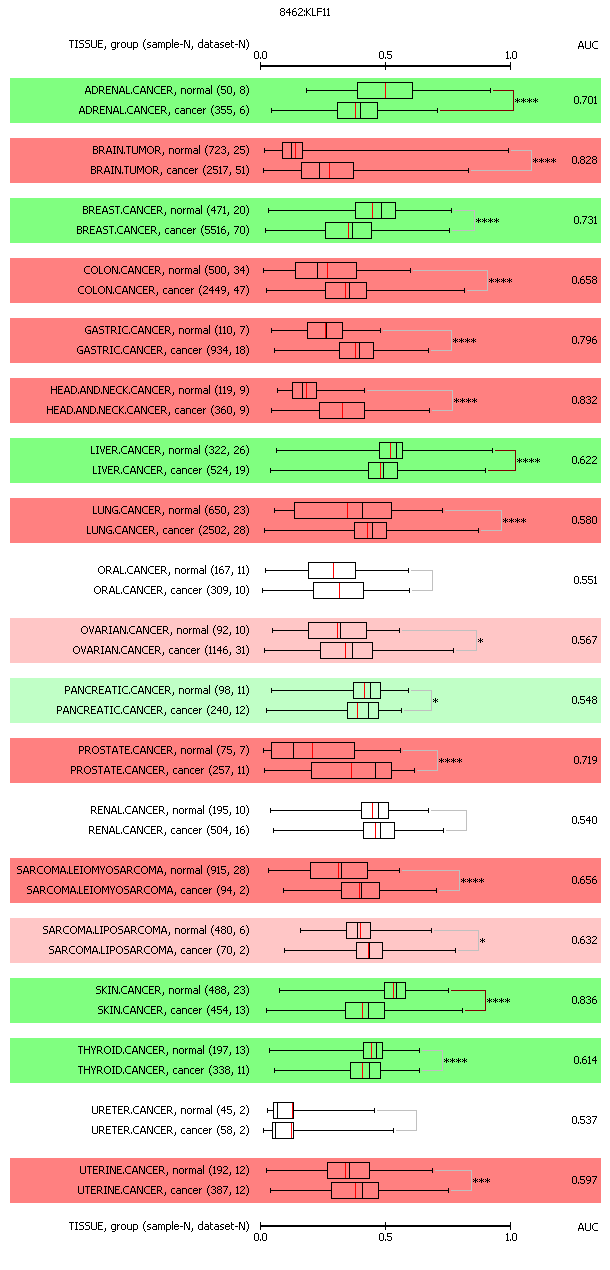 8462:KLF11

TISSUE, group (sample-N, dataset-N) 0.0 0.5 1.0 AUC

ADRENAL.CANCER, normal (50, 8)
ADRENAL.CANCER, cancer (355, 6) **** 0.701

BRAIN.TUMOR, normal (723, 25)
BRAIN.TUMOR, cancer (2517, 51) **** 0.828

BREAST.CANCER, normal (471, 20)
BREAST.CANCER, cancer (5516, 70) **** 0.731

COLON.CANCER, normal (500, 34)
COLON.CANCER, cancer (2449, 47) **** 0.658

GASTRIC.CANCER, normal (110, 7)
GASTRIC.CANCER, cancer (934, 18) **** 0.796

HEAD.AND.NECK.CANCER, normal (119, 9)
HEAD.AND.NECK.CANCER, cancer (360, 9) **** 0.832

LIVER.CANCER, normal (322, 26)
LIVER.CANCER, cancer (524, 19) **** 0.622

LUNG.CANCER, normal (650, 23)
LUNG.CANCER, cancer (2502, 28) **** 0.580

ORAL.CANCER, normal (167, 11)
ORAL.CANCER, cancer (309, 10) 0.551

OVARIAN.CANCER, normal (92, 10)
OVARIAN.CANCER, cancer (1146, 31) * 0.567

PANCREATIC.CANCER, normal (98, 11)
PANCREATIC.CANCER, cancer (240, 12) * 0.548

PROSTATE.CANCER, normal (75, 7)
PROSTATE.CANCER, cancer (257, 11) **** 0.719

RENAL.CANCER, normal (195, 10)
RENAL.CANCER, cancer (504, 16) 0.540

SARCOMA.LEIOMYOSARCOMA, normal (915, 28)
SARCOMA.LEIOMYOSARCOMA, cancer (94, 2) **** 0.656

SARCOMA.LIPOSARCOMA, normal (480, 6)
SARCOMA.LIPOSARCOMA, cancer (70, 2) * 0.632

SKIN.CANCER, normal (488, 23)
SKIN.CANCER, cancer (454, 13) **** 0.836

THYROID.CANCER, normal (197, 13)
THYROID.CANCER, cancer (338, 11) **** 0.614

URETER.CANCER, normal (45, 2)
URETER.CANCER, cancer (58, 2) 0.537

UTERINE.CANCER, normal (192, 12)
UTERINE.CANCER, cancer (387, 12) *** 0.597

TISSUE, group (sample-N, dataset-N) 0.0 0.5 1.0 AUC